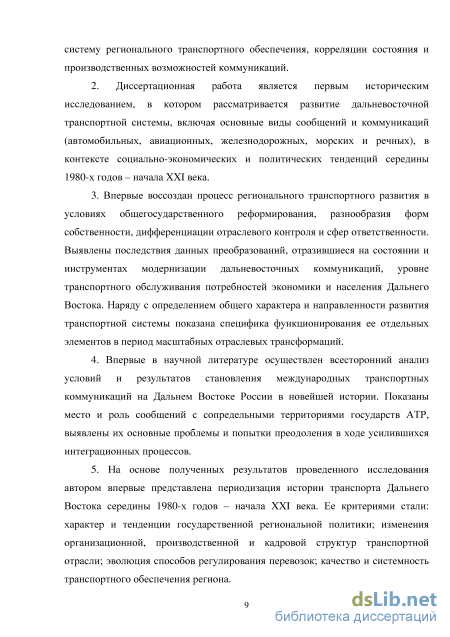 систему регионального транспортного обеспечения, корреляции состояния и производственных возможностей коммуникаций.

2. Диссертационная работа является первым историческим исследованием, в котором рассматривается развитие дальневосточной транспортной системы, включая основные виды сообщений и коммуникаций (автомобильных, авиационных, железнодорожных, морских и речных), в контексте социально-экономических и политических тенденций середины 1980-х годов – начала XXI века.

3. Впервые воссоздан процесс регионального транспортного развития в условиях общегосударственного реформирования, разнообразия форм собственности, дифференциации отраслевого контроля и сфер ответственности. Выявлены последствия данных преобразований, отразившиеся на состоянии и инструментах модернизации дальневосточных коммуникаций, уровне транспортного обслуживания потребностей экономики и населения Дальнего Востока. Наряду с определением общего характера и направленности развития транспортной системы показана специфика функционирования ее отдельных элементов в период масштабных отраслевых трансформаций.

4. Впервые в научной литературе осуществлен всесторонний анализ условий и результатов становления международных транспортных коммуникаций на Дальнем Востоке России в новейшей истории. Показаны место и роль сообщений с сопредельными территориями государств АТР, выявлены их основные проблемы и попытки преодоления в ходе усилившихся интеграционных процессов.

5. На основе полученных результатов проведенного исследования автором впервые представлена периодизация истории транспорта Дальнего Востока середины 1980-х годов – начала XXI века. Ее критериями стали: характер и тенденции государственной региональной политики; изменения организационной, производственной и кадровой структур транспортной отрасли; эволюция способов регулирования перевозок; качество и системность транспортного обеспечения региона.

9

dsLib.net
библиотека диссертаций